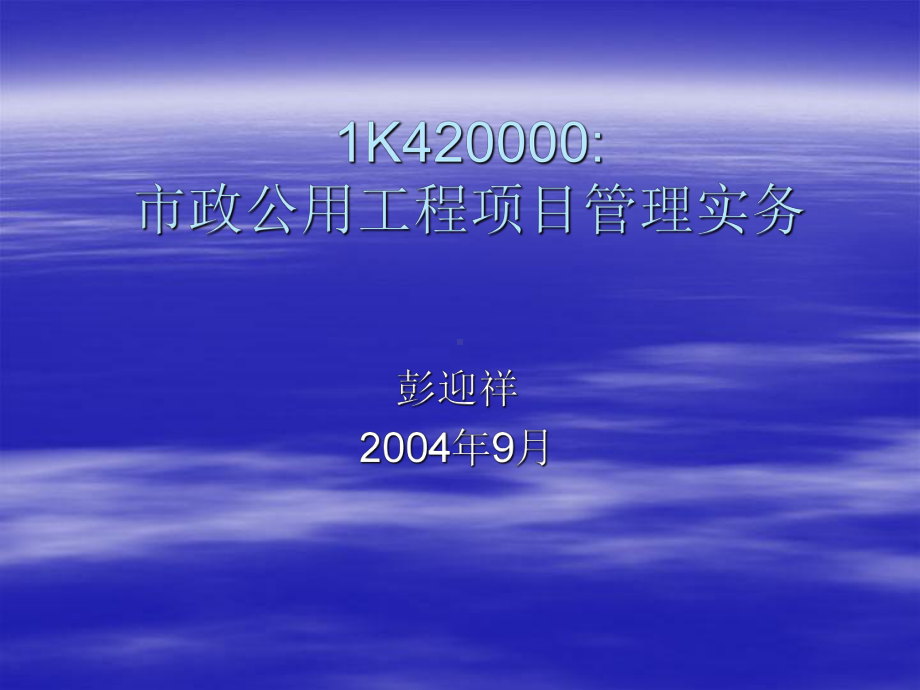 1K420000:
市政公用工程项目管理实务

彭迎祥
2004年9月